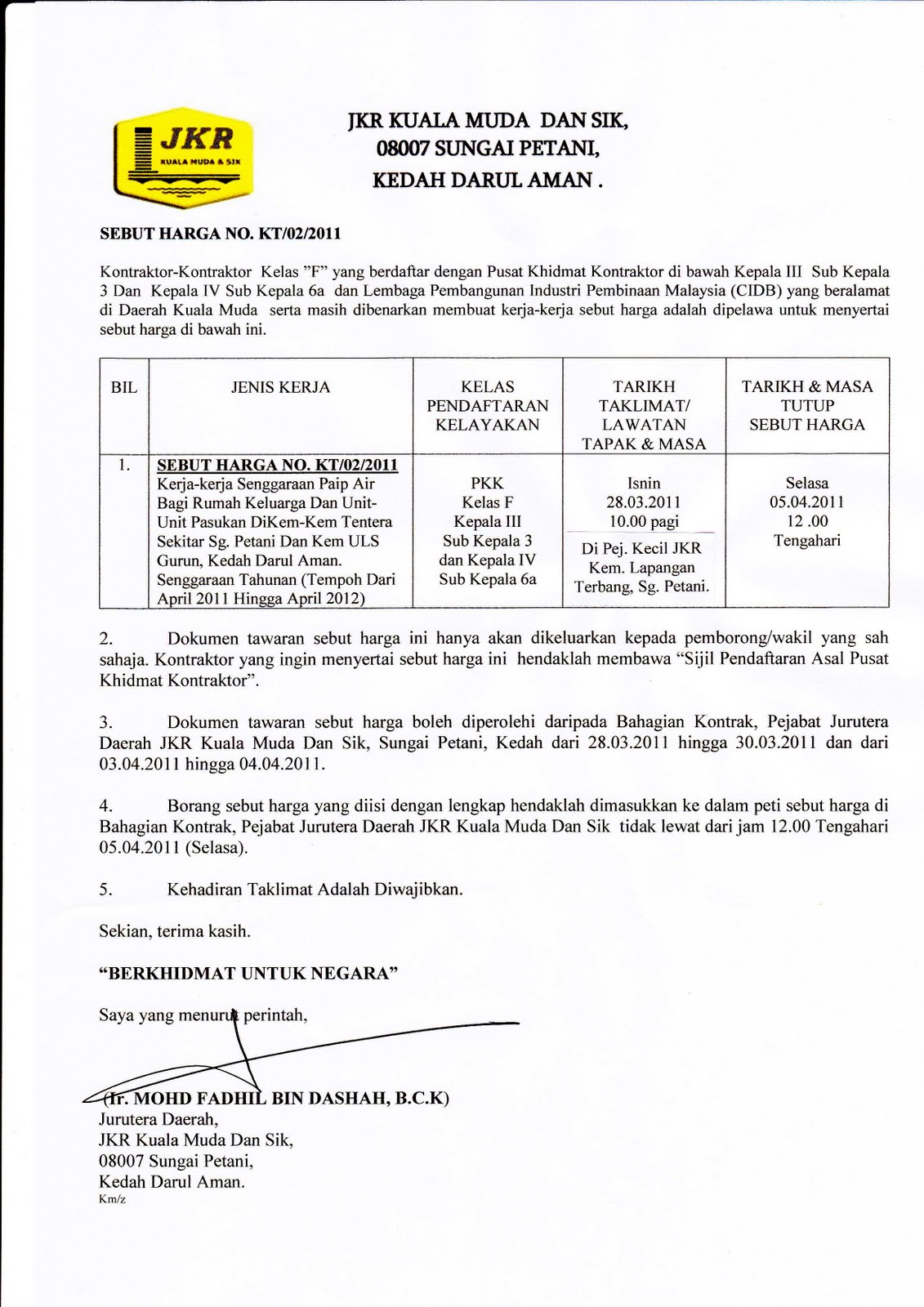 JKR
KUALA MUDA & SIK

JKR KUALA MUDA DAN SIK,
08007 SUNGAI PETANI,
KEDAH DARUL AMAN .

SEBUT HARGA NO. KT/02/2011

Kontraktor-Kontraktor Kelas "F" yang berdaftar dengan Pusat Khidmat Kontraktor di bawah Kepala III Sub Kepala 3 Dan Kepala IV Sub Kepala 6a dan Lembaga Pembangunan Industri Pembinaan Malaysia (CIDB) yang beralamat di Daerah Kuala Muda serta masih dibenarkan membuat kerja-kerja sebut harga adalah dipelawa untuk menyertai sebut harga di bawah ini.

| BIL | JENIS KERJA | KELAS PENDAFTARAN KELAYAKAN | TARIKH TAKLIMAT/ LAWATAN TAPAK & MASA | TARIKH & MASA TUTUP SEBUT HARGA |
|---|---|---|---|---|
| 1. | SEBUT HARGA NO. KT/02/2011 Kerja-kerja Senggaraan Paip Air Bagi Rumah Keluarga Dan Unit-Unit Pasukan DiKem-Kem Tentera Sekitar Sg. Petani Dan Kem ULS Gurun, Kedah Darul Aman. Senggaraan Tahunan (Tempoh Dari April 2011 Hingga April 2012) | PKK Kelas F Kepala III Sub Kepala 3 dan Kepala IV Sub Kepala 6a | Isnin 28.03.2011 10.00 pagi Di Pej. Kecil JKR Kem. Lapangan Terbang, Sg. Petani. | Selasa 05.04.2011 12 .00 Tengahari |

2. Dokumen tawaran sebut harga ini hanya akan dikeluarkan kepada pemborong/wakil yang sah sahaja. Kontraktor yang ingin menyertai sebut harga ini hendaklah membawa "Sijil Pendaftaran Asal Pusat Khidmat Kontraktor".

3. Dokumen tawaran sebut harga boleh diperolehi daripada Bahagian Kontrak, Pejabat Jurutera Daerah JKR Kuala Muda Dan Sik, Sungai Petani, Kedah dari 28.03.2011 hingga 30.03.2011 dan dari 03.04.2011 hingga 04.04.2011.

4. Borang sebut harga yang diisi dengan lengkap hendaklah dimasukkan ke dalam peti sebut harga di Bahagian Kontrak, Pejabat Jurutera Daerah JKR Kuala Muda Dan Sik tidak lewat dari jam 12.00 Tengahari 05.04.2011 (Selasa).

5. Kehadiran Taklimat Adalah Diwajibkan.

Sekian, terima kasih.

"BERKHIDMAT UNTUK NEGARA"

Saya yang menurut perintah,

(Ir. MOHD FADHIL BIN DASHAH, B.C.K)
Jurutera Daerah,
JKR Kuala Muda Dan Sik,
08007 Sungai Petani,
Kedah Darul Aman.
Km/z